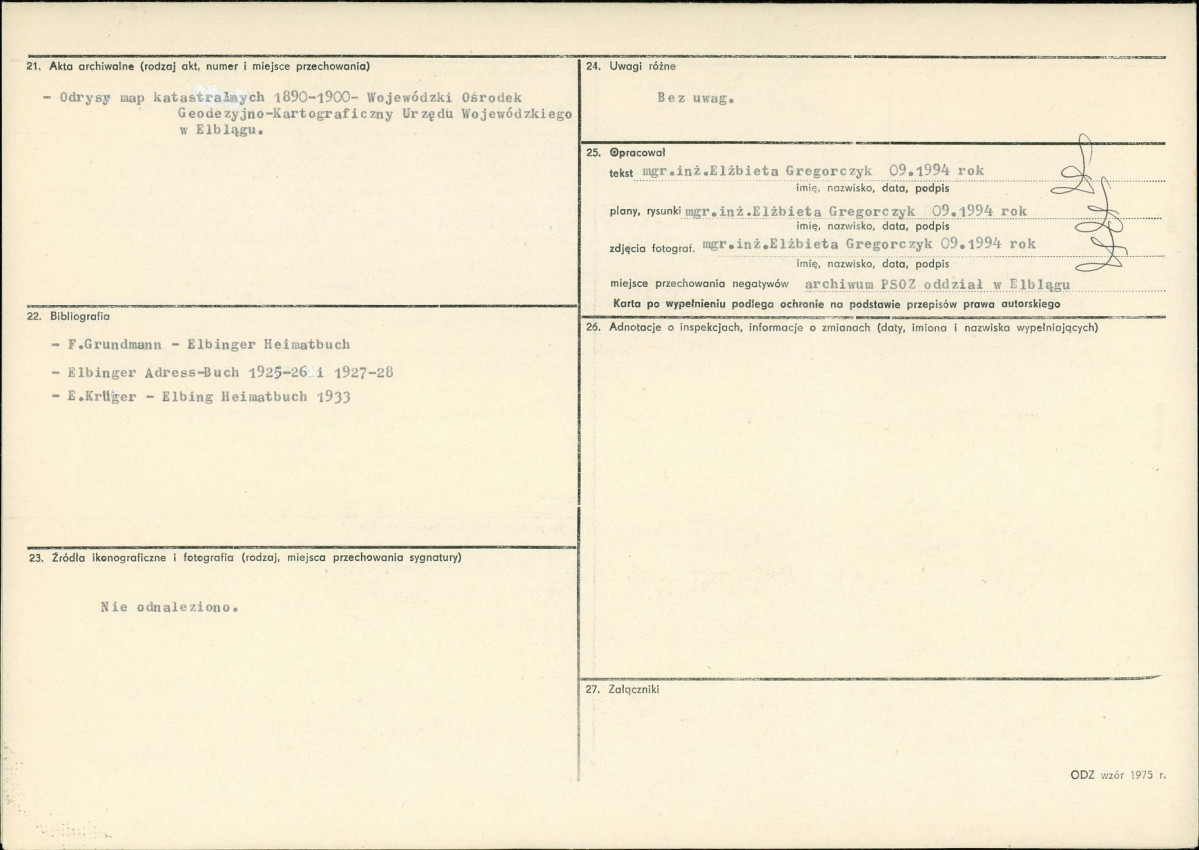 21. Akta archiwalne (rodzaj akt, numer i miejsce przechowania)

- Odrysy map katastralnych 1890-1900- Wojewódzki Ośrodek Geodezyjno-Kartograficzny Urzędu Wojewódzkiego w Elblągu.

22. Bibliografia

- F.Grundmann - Elbinger Heimatbuch

- Elbinger Adress-Buch 1925-26 i 1927-28

- E.Krüger - Elbing Heimatbuch 1933

23. Źródła ikonograficzne i fotografia (rodzaj, miejsca przechowania sygnatury)

Nie odnaleziono.

24. Uwagi różne

Bez uwag.

25. Opracował

tekst mgr.inż.Elżbieta Gregorczyk 09.1994 rok
imię, nazwisko, data, podpis

plany, rysunki mgr.inż.Elżbieta Gregorczyk 09.1994 rok
imię, nazwisko, data, podpis

zdjęcia fotograf. mgr.inż.Elżbieta Gregorczyk 09.1994 rok
imię, nazwisko, data, podpis

miejsce przechowania negatywów archiwum PSOZ oddział w Elblągu

Karta po wypełnieniu podlega ochronie na podstawie przepisów prawa autorskiego

26. Adnotacje o inspekcjach, informacje o zmianach (daty, imiona i nazwiska wypełniających)

27. Załączniki

ODZ wzór 1975 r.